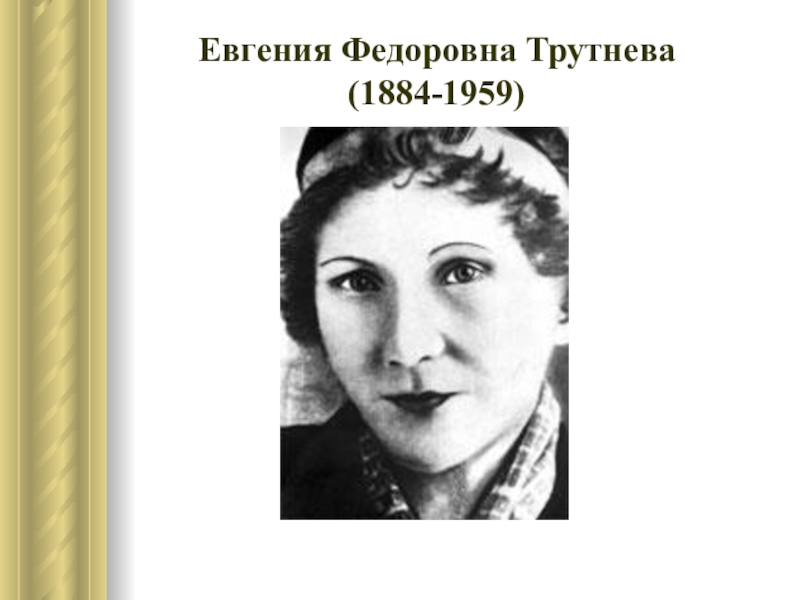 Евгения Федоровна Трутнева
(1884-1959)